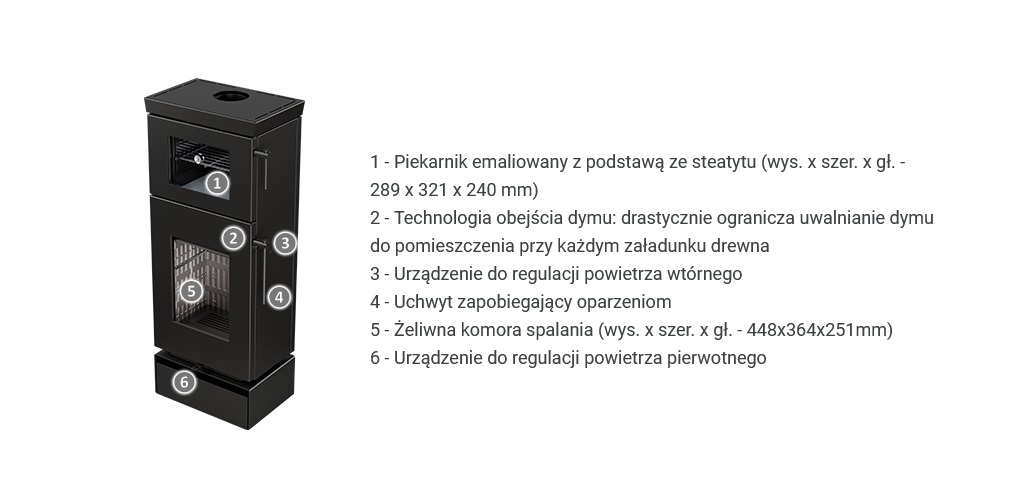 1
2
3
5
4
6

1 - Piekarnik emaliowany z podstawą ze steatytu (wys. x szer. x gł. - 289 x 321 x 240 mm)
2 - Technologia obejścia dymu: drastycznie ogranicza uwalnianie dymu do pomieszczenia przy każdym załadunku drewna
3 - Urządzenie do regulacji powietrza wtórnego
4 - Uchwyt zapobiegający oparzeniom
5 - Żeliwna komora spalania (wys. x szer. x gł. - 448x364x251mm)
6 - Urządzenie do regulacji powietrza pierwotnego